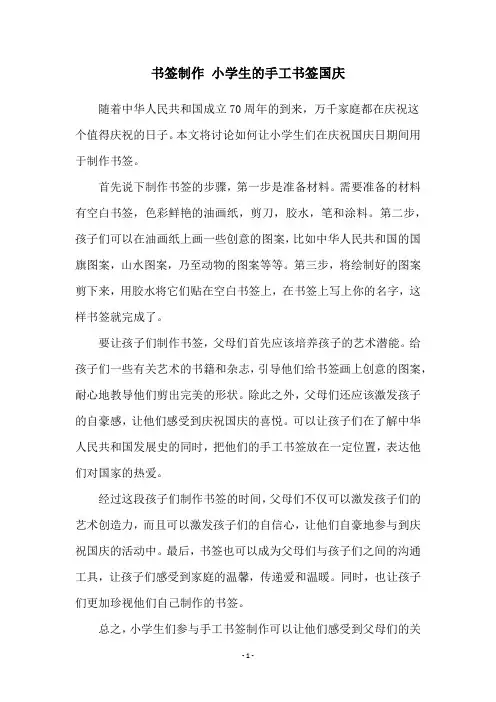 书签制作 小学生的手工书签国庆

随着中华人民共和国成立70周年的到来，万千家庭都在庆祝这个值得庆祝的日子。本文将讨论如何让小学生们在庆祝国庆日期间用于制作书签。

首先说下制作书签的步骤，第一步是准备材料。需要准备的材料有空白书签，色彩鲜艳的油画纸，剪刀，胶水，笔和涂料。第二步，孩子们可以在油画纸上画一些创意的图案，比如中华人民共和国的国旗图案，山水图案，乃至动物的图案等等。第三步，将绘制好的图案剪下来，用胶水将它们贴在空白书签上，在书签上写上你的名字，这样书签就完成了。

要让孩子们制作书签，父母们首先应该培养孩子的艺术潜能。给孩子们一些有关艺术的书籍和杂志，引导他们给书签画上创意的图案，耐心地教导他们剪出完美的形状。除此之外，父母们还应该激发孩子的自豪感，让他们感受到庆祝国庆的喜悦。可以让孩子们在了解中华人民共和国发展史的同时，把他们的手工书签放在一定位置，表达他们对国家的热爱。

经过这段孩子们制作书签的时间，父母们不仅可以激发孩子们的艺术创造力，而且可以激发孩子们的自信心，让他们自豪地参与到庆祝国庆的活动中。最后，书签也可以成为父母们与孩子们之间的沟通工具，让孩子们感受到家庭的温馨，传递爱和温暖。同时，也让孩子们更加珍视他们自己制作的书签。

总之，小学生们参与手工书签制作可以让他们感受到父母们的关

- 1 -